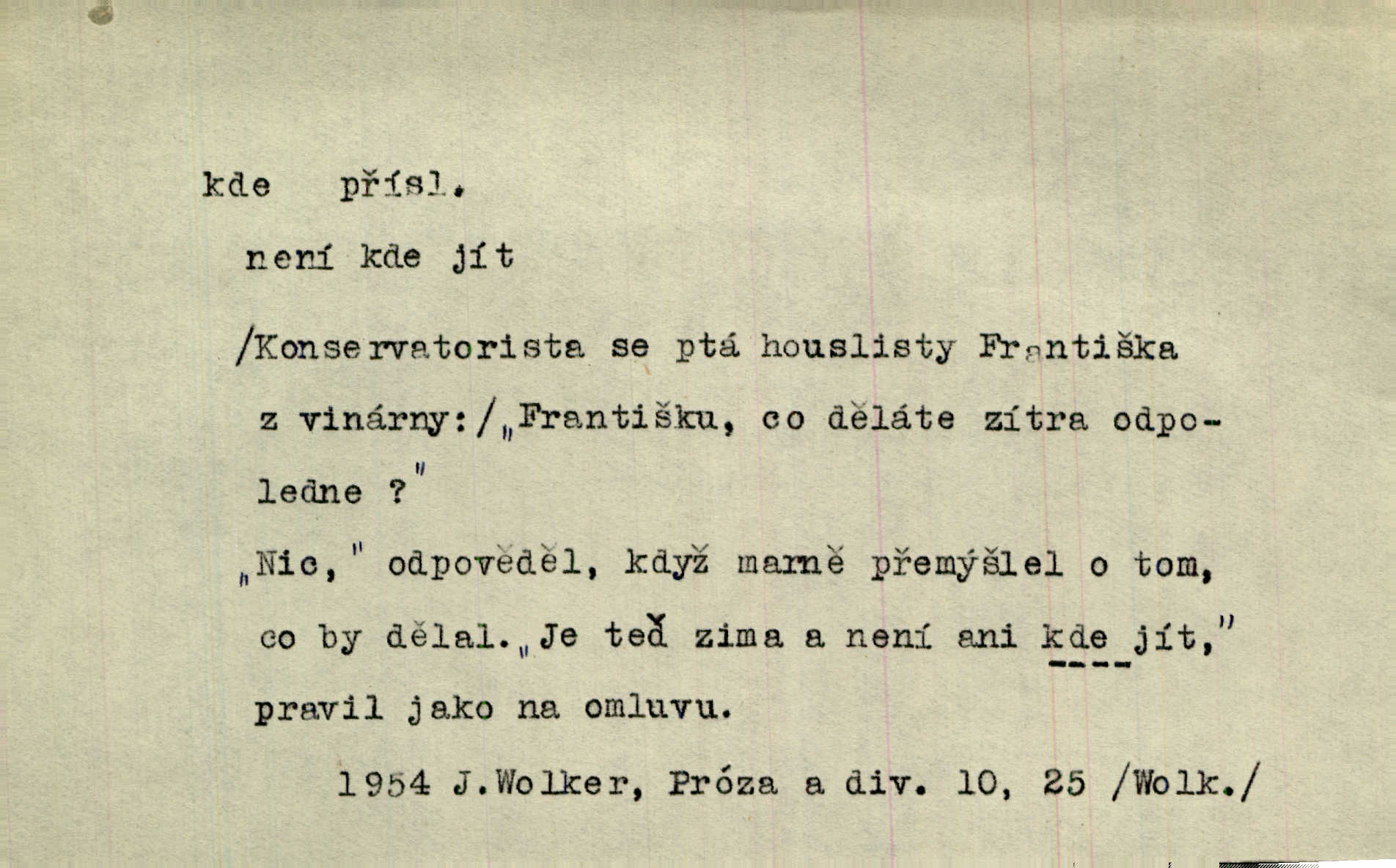 kde přísl.

není kde jít

/Konservatorista se ptá houslisty Františka z vinárny:/„Františku, co děláte zítra odpoledne ?"

„Nic," odpověděl, když marně přemýšlel o tom, co by dělal.„Je teď zima a není ani kde jít," pravil jako na omluvu.

1954 J.Wolker, Próza a div. 10, 25 /Wolk./